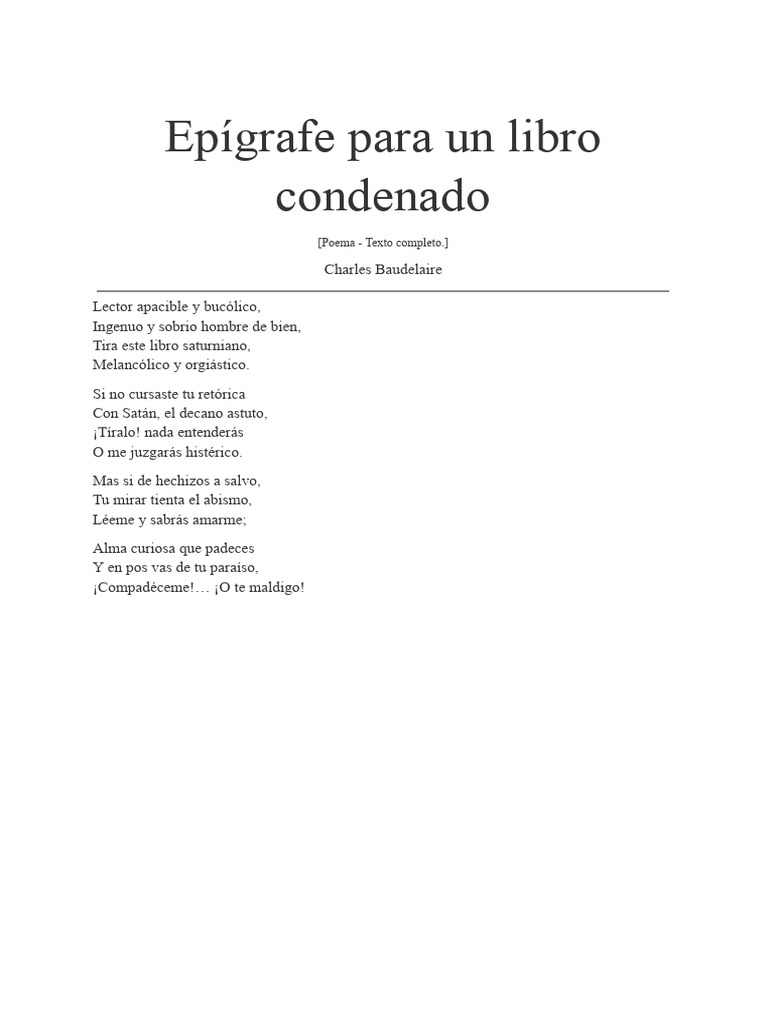 Epígrafe para un libro condenado

[Poema - Texto completo.]

Charles Baudelaire

Lector apacible y bucólico,
Ingenuo y sobrio hombre de bien,
Tira este libro saturniano,
Melancólico y orgiástico.

Si no cursaste tu retórica
Con Satán, el decano astuto,
¡Tíralo! nada entenderás
O me juzgarás histérico.

Mas si de hechizos a salvo,
Tu mirar tienta el abismo,
Léeme y sabrás amarme;

Alma curiosa que padeces
Y en pos vas de tu paraíso,
¡Compadéceme!… ¡O te maldigo!